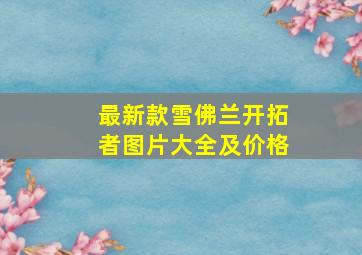 最新款雪佛兰开拓者图片大全及价格